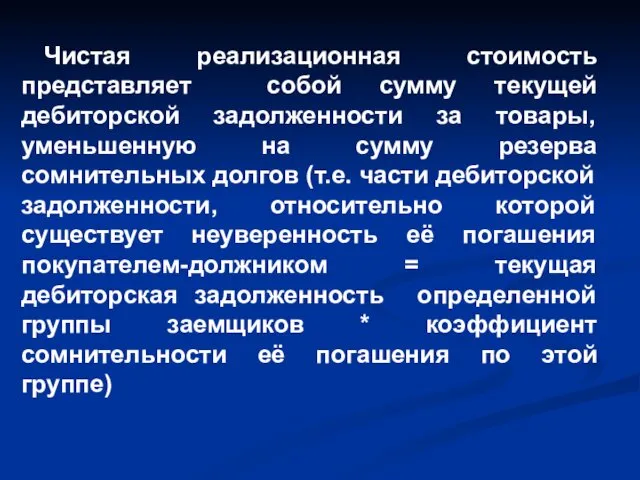 Чистая реализационная стоимость представляет собой сумму текущей дебиторской задолженности за товары, уменьшенную на сумму резерва сомнительных долгов (т.е. части дебиторской задолженности, относительно которой существует неуверенность её погашения покупателем-должником = текущая дебиторская задолженность определенной группы заемщиков * коэффициент сомнительности её погашения по этой группе)